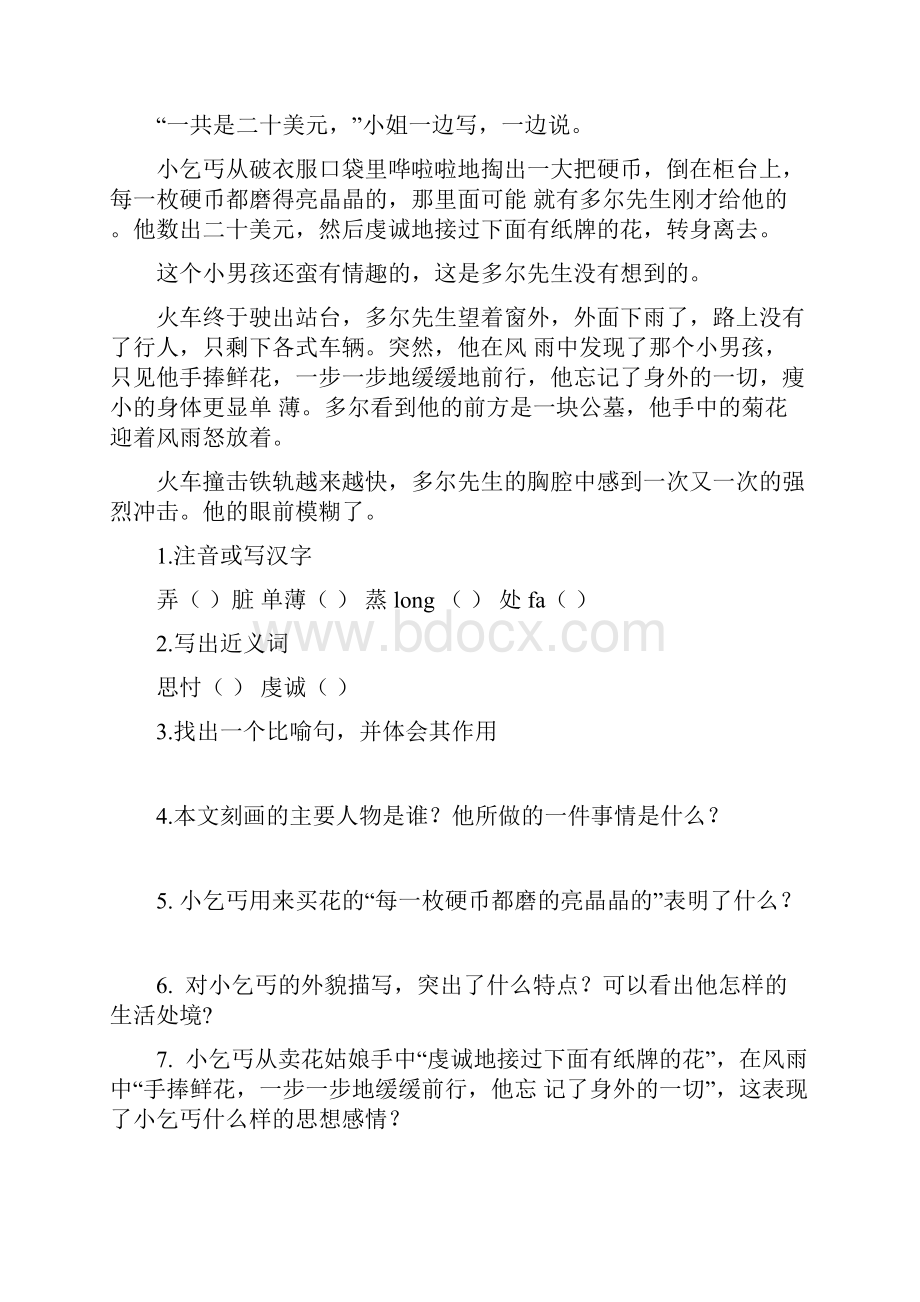 “一共是二十美元，”小姐一边写，一边说。

小乞丐从破衣服口袋里哗啦啦地掏出一大把硬币，倒在柜台上，每一枚硬币都磨得亮晶晶的，那里面可能 就有多尔先生刚才给他的。他数出二十美元，然后虔诚地接过下面有纸牌的花，转身离去。

这个小男孩还蛮有情趣的，这是多尔先生没有想到的。

火车终于驶出站台，多尔先生望着窗外，外面下雨了，路上没有了行人，只剩下各式车辆。突然，他在风 雨中发现了那个小男孩，只见他手捧鲜花，一步一步地缓缓地前行，他忘记了身外的一切，瘦小的身体更显单 薄。多尔看到他的前方是一块公墓，他手中的菊花迎着风雨怒放着。

火车撞击铁轨越来越快，多尔先生的胸腔中感到一次又一次的强烈冲击。他的眼前模糊了。

1.注音或写汉字

弄（ ）脏 单薄（ ） 蒸 long （ ） 处 fa（ ）

2.写出近义词

思忖（ ） 虔诚（ ）

3.找出一个比喻句，并体会其作用

4.本文刻画的主要人物是谁？他所做的一件事情是什么？

5. 小乞丐用来买花的“每一枚硬币都磨的亮晶晶的”表明了什么？

6. 对小乞丐的外貌描写，突出了什么特点？可以看出他怎样的生活处境?

7. 小乞丐从卖花姑娘手中“虔诚地接过下面有纸牌的花”，在风雨中“手捧鲜花，一步一步地缓缓前行，他忘 记了身外的一切”，这表现了小乞丐什么样的思想感情？

www.bdocx.com